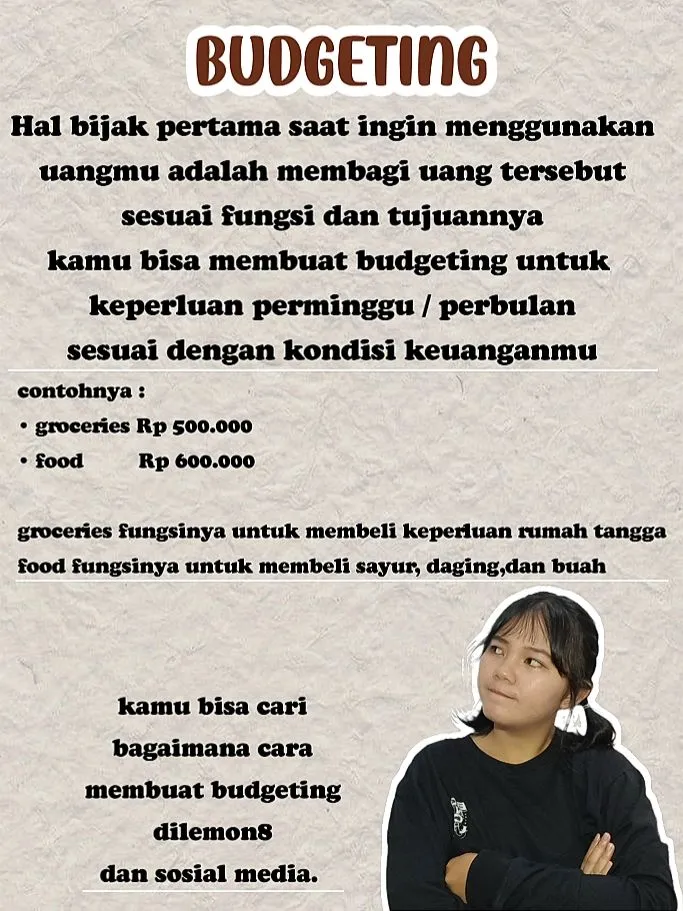 BUDGETING

Hal bijak pertama saat ingin menggunakan uangmu adalah membagi uang tersebut sesuai fungsi dan tujuannya kamu bisa membuat budgeting untuk keperluan perminggu / perbulan sesuai dengan kondisi keuanganmu

contohnya :
• groceries Rp 500.000
• food Rp 600.000

groceries fungsinya untuk membeli keperluan rumah tangga
food fungsinya untuk membeli sayur, daging,dan buah

kamu bisa cari bagaimana cara membuat budgeting dilemon8 dan sosial media.